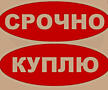 СРОЧНО

КУПЛЮ